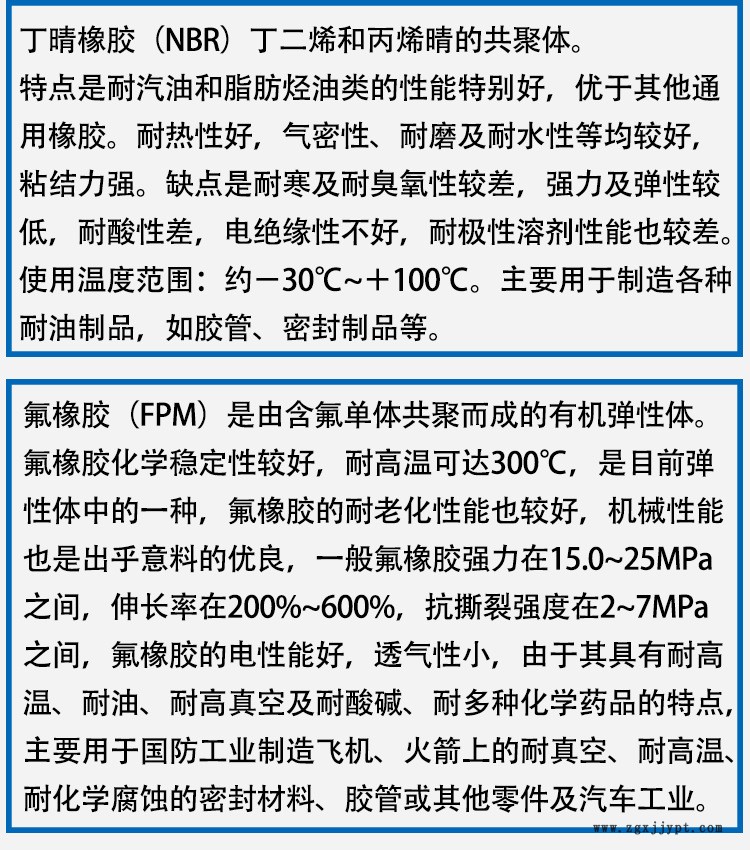 丁晴橡胶（NBR）丁二烯和丙烯晴的共聚体。
特点是耐汽油和脂肪烃油类的性能特别好，优于其他通用橡胶。耐热性好，气密性、耐磨及耐水性等均较好，粘结力强。缺点是耐寒及耐臭氧性较差，强力及弹性较低，耐酸性差，电绝缘性不好，耐极性溶剂性能也较差。
使用温度范围：约－30℃～＋100℃。主要用于制造各种耐油制品，如胶管、密封制品等。

氟橡胶（FPM）是由含氟单体共聚而成的有机弹性体。
氟橡胶化学稳定性较好，耐高温可达300℃，是目前弹性体中的一种，氟橡胶的耐老化性能也较好，机械性能也是出乎意料的优良，一般氟橡胶强力在15.0~25MPa之间，伸长率在200%~600%，抗撕裂强度在2~7MPa之间，氟橡胶的电性能好，透气性小，由于其具有耐高温、耐油、耐高真空及耐酸碱、耐多种化学药品的特点，主要用于国防工业制造飞机、火箭上的耐真空、耐高温、耐化学腐蚀的密封材料、胶管或其他零件及汽车工业。

www.zgxjjypt.com